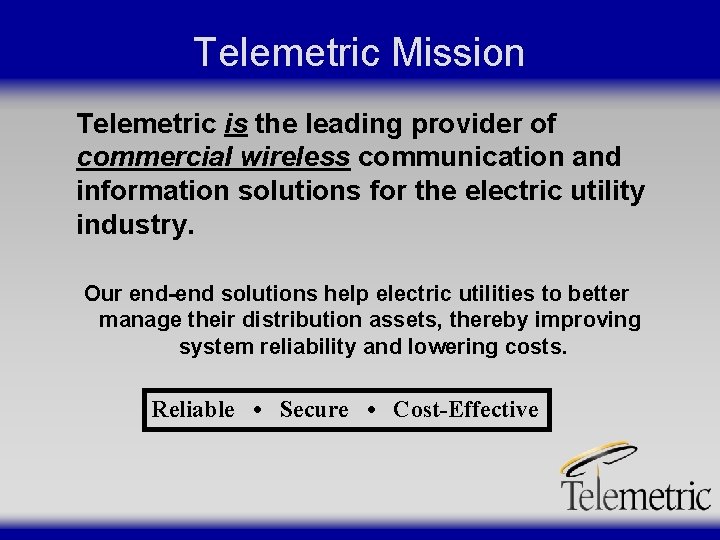 Telemetric Mission

Telemetric is the leading provider of commercial wireless communication and information solutions for the electric utility industry.

Our end-end solutions help electric utilities to better manage their distribution assets, thereby improving system reliability and lowering costs.

Reliable • Secure • Cost-Effective

Telemetric